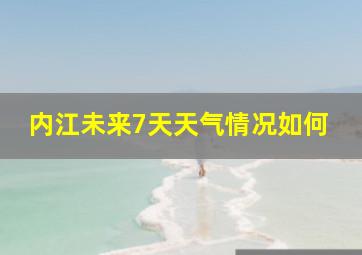 内江未来7天天气情况如何